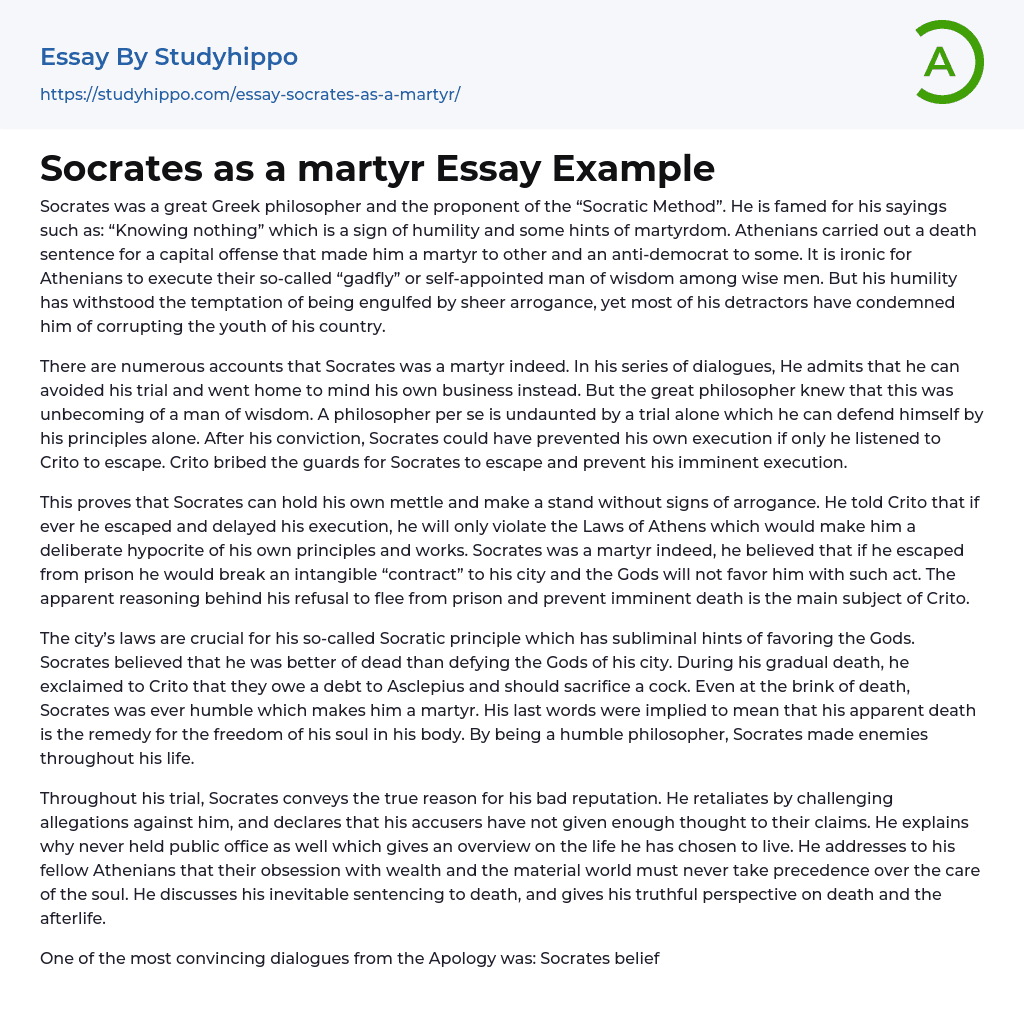 Essay By Studyhippo
https://studyhippo.com/essay-socrates-as-a-martyr/

A

Socrates as a martyr Essay Example

Socrates was a great Greek philosopher and the proponent of the “Socratic Method”. He is famed for his sayings such as: “Knowing nothing” which is a sign of humility and some hints of martyrdom. Athenians carried out a death sentence for a capital offense that made him a martyr to other and an anti-democrat to some. It is ironic for Athenians to execute their so-called “gadfly” or self-appointed man of wisdom among wise men. But his humility has withstood the temptation of being engulfed by sheer arrogance, yet most of his detractors have condemned him of corrupting the youth of his country.

There are numerous accounts that Socrates was a martyr indeed. In his series of dialogues, He admits that he can avoided his trial and went home to mind his own business instead. But the great philosopher knew that this was unbecoming of a man of wisdom. A philosopher per se is undaunted by a trial alone which he can defend himself by his principles alone. After his conviction, Socrates could have prevented his own execution if only he listened to Crito to escape. Crito bribed the guards for Socrates to escape and prevent his imminent execution.

This proves that Socrates can hold his own mettle and make a stand without signs of arrogance. He told Crito that if ever he escaped and delayed his execution, he will only violate the Laws of Athens which would make him a deliberate hypocrite of his own principles and works. Socrates was a martyr indeed, he believed that if he escaped from prison he would break an intangible “contract” to his city and the Gods will not favor him with such act. The apparent reasoning behind his refusal to flee from prison and prevent imminent death is the main subject of Crito.

The city’s laws are crucial for his so-called Socratic principle which has subliminal hints of favoring the Gods. Socrates believed that he was better of dead than defying the Gods of his city. During his gradual death, he exclaimed to Crito that they owe a debt to Asclepius and should sacrifice a cock. Even at the brink of death, Socrates was ever humble which makes him a martyr. His last words were implied to mean that his apparent death is the remedy for the freedom of his soul in his body. By being a humble philosopher, Socrates made enemies throughout his life.

Throughout his trial, Socrates conveys the true reason for his bad reputation. He retaliates by challenging allegations against him, and declares that his accusers have not given enough thought to their claims. He explains why never held public office as well which gives an overview on the life he has chosen to live. He addresses to his fellow Athenians that their obsession with wealth and the material world must never take precedence over the care of the soul. He discusses his inevitable sentencing to death, and gives his truthful perspective on death and the afterlife.

One of the most convincing dialogues from the Apology was: Socrates belief